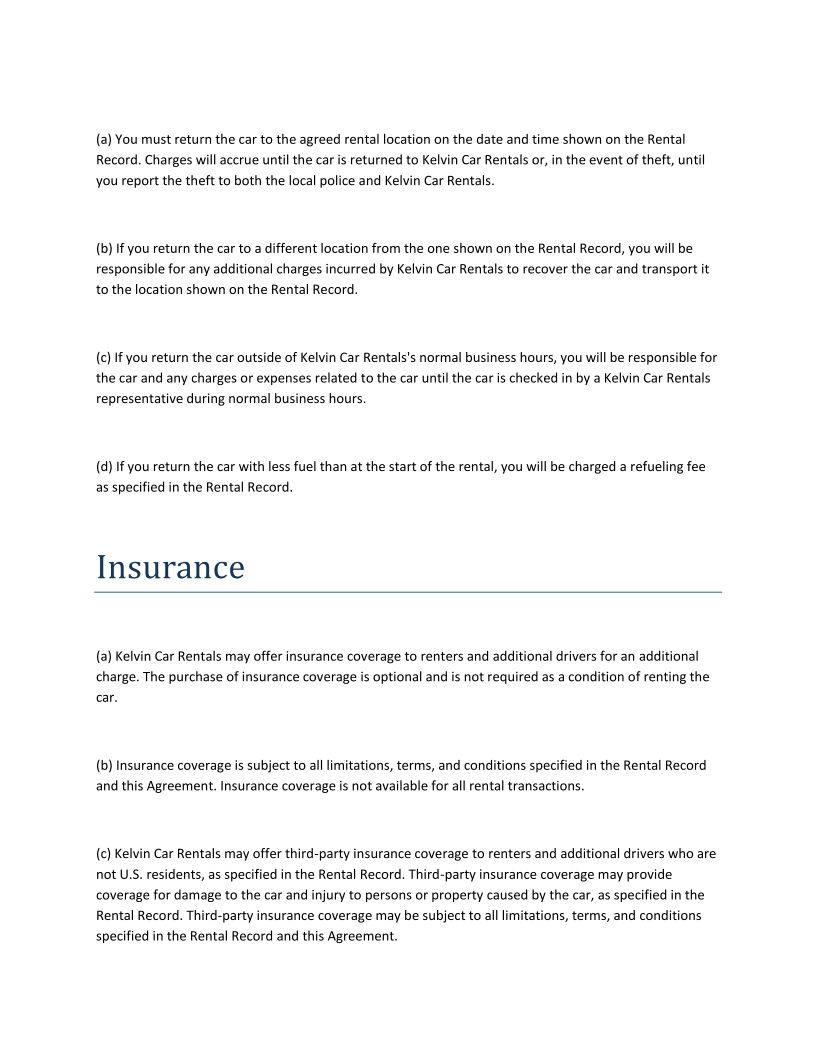 (a) You must return the car to the agreed rental location on the date and time shown on the Rental Record. Charges will accrue until the car is returned to Kelvin Car Rentals or, in the event of theft, until you report the theft to both the local police and Kelvin Car Rentals.

(b) If you return the car to a different location from the one shown on the Rental Record, you will be responsible for any additional charges incurred by Kelvin Car Rentals to recover the car and transport it to the location shown on the Rental Record.

(c) If you return the car outside of Kelvin Car Rentals's normal business hours, you will be responsible for the car and any charges or expenses related to the car until the car is checked in by a Kelvin Car Rentals representative during normal business hours.

(d) If you return the car with less fuel than at the start of the rental, you will be charged a refueling fee as specified in the Rental Record.

Insurance

(a) Kelvin Car Rentals may offer insurance coverage to renters and additional drivers for an additional charge. The purchase of insurance coverage is optional and is not required as a condition of renting the car.

(b) Insurance coverage is subject to all limitations, terms, and conditions specified in the Rental Record and this Agreement. Insurance coverage is not available for all rental transactions.

(c) Kelvin Car Rentals may offer third-party insurance coverage to renters and additional drivers who are not U.S. residents, as specified in the Rental Record. Third-party insurance coverage may provide coverage for damage to the car and injury to persons or property caused by the car, as specified in the Rental Record. Third-party insurance coverage may be subject to all limitations, terms, and conditions specified in the Rental Record and this Agreement.